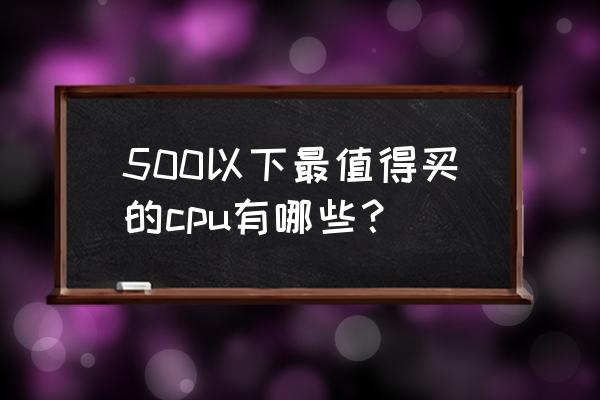 500以下最值得买的cpu有哪些？